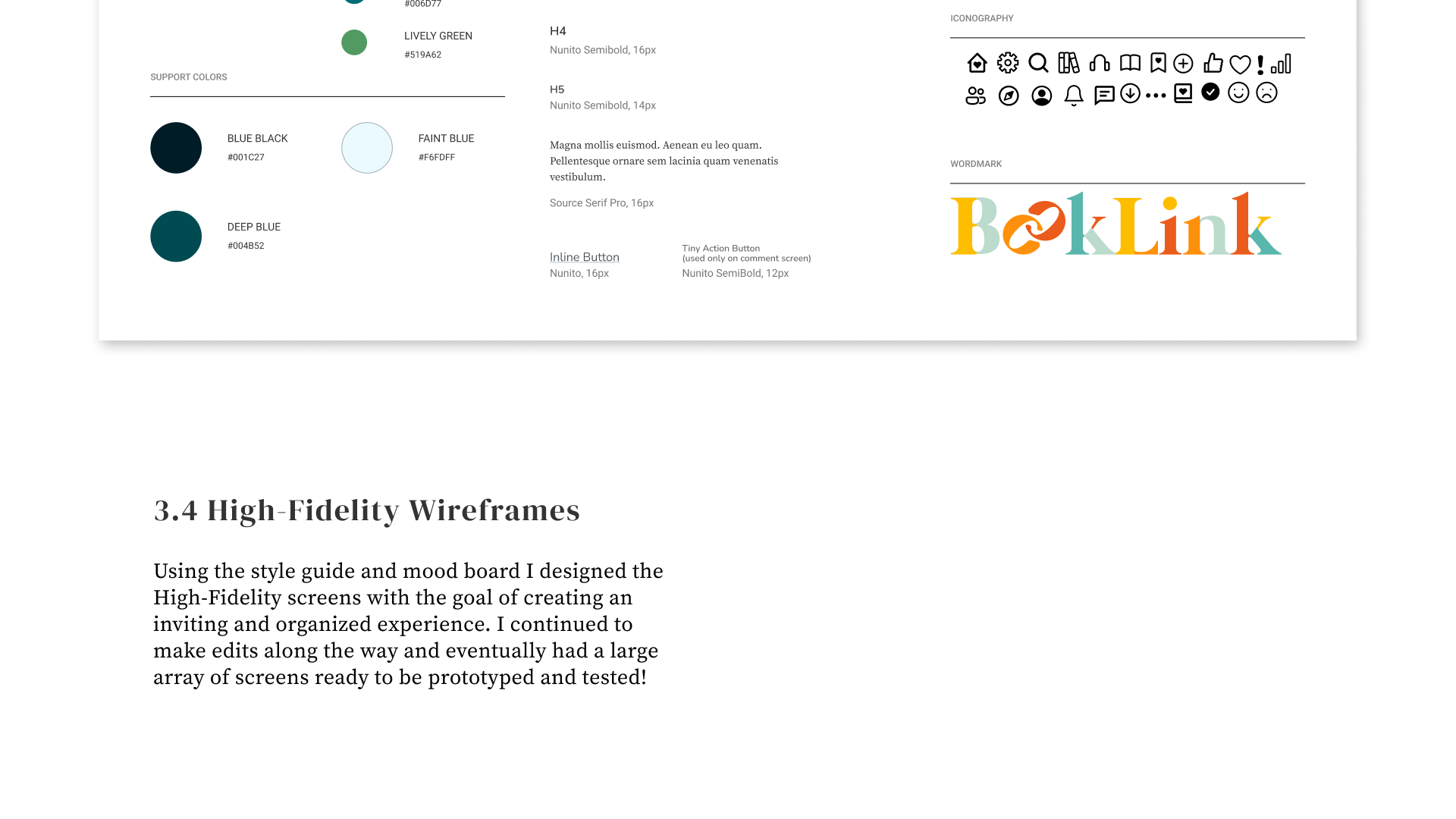 #006D77

LIVELY GREEN
#519A62

SUPPORT COLORS

BLUE BLACK
#001C27

FAINT BLUE
#F6FDFF

DEEP BLUE
#004B52

H4
Nunito Semibold, 16px

H5
Nunito Semibold, 14px

Magna mollis euismod. Aenean eu leo quam. Pellentesque ornare sem lacinia quam venenatis vestibulum.

Source Serif Pro, 16px

Inline Button
Nunito, 16px

Tiny Action Button
(used only on comment screen)
Nunito SemiBold, 12px

ICONOGRAPHY

WORDMARK

BookLink

3.4 High-Fidelity Wireframes

Using the style guide and mood board I designed the High-Fidelity screens with the goal of creating an inviting and organized experience. I continued to make edits along the way and eventually had a large array of screens ready to be prototyped and tested!